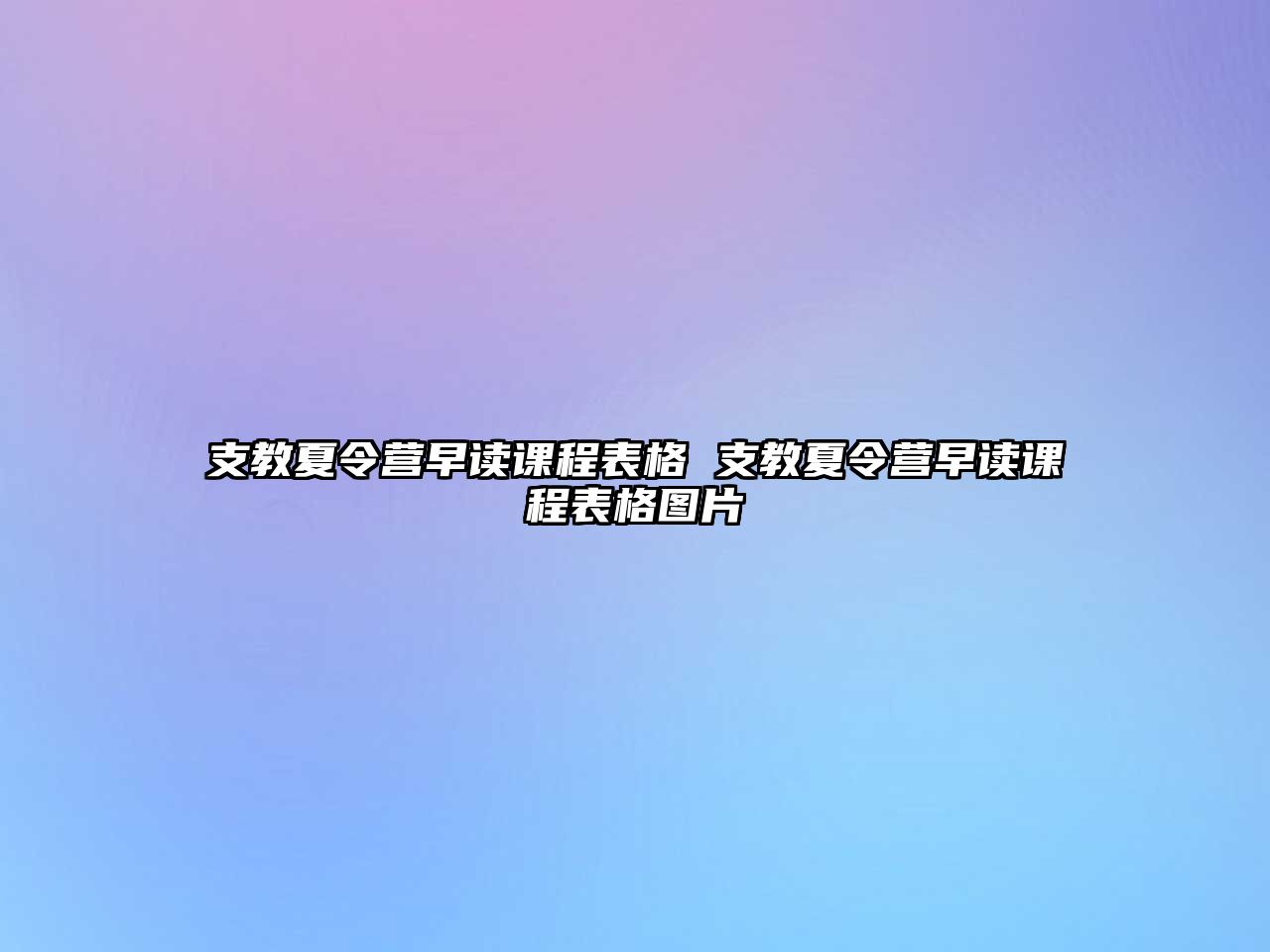 支教夏令营早读课程表格 支教夏令营早读课程表格图片